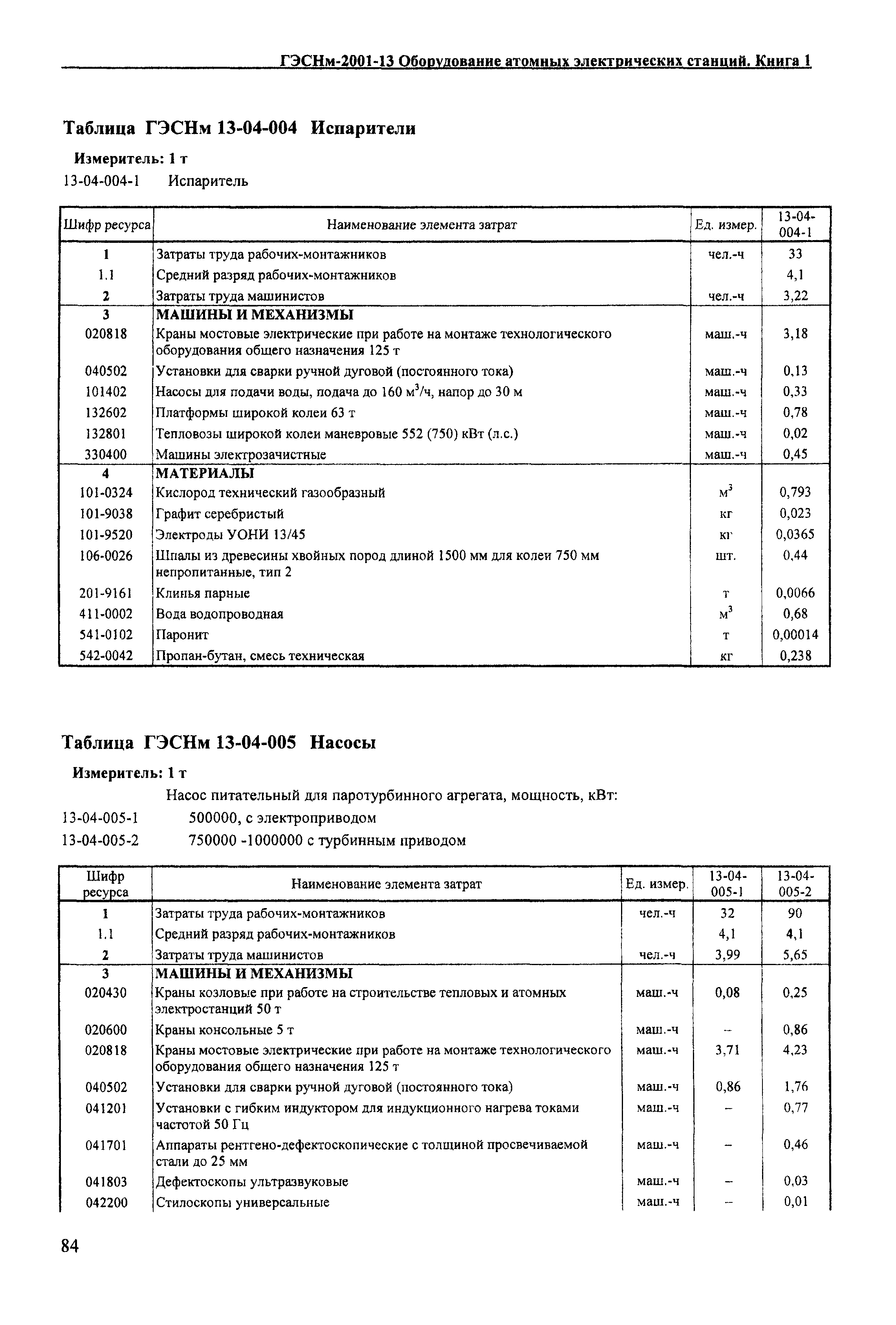 ГЭСНм-2001-13 Оборудование атомных электрических станций. Книга 1

Таблица ГЭСНм 13-04-004 Испарители

Измеритель: 1 т

13-04-004-1 Испаритель

| Шифр ресурса | Наименование элемента затрат | Ед. измер. | 13-04-004-1 |
|---|---|---|---|
| 1 | Затраты труда рабочих-монтажников | чел.-ч | 33 |
| 1.1 | Средний разряд рабочих-монтажников | | 4,1 |
| 2 | Затраты труда машинистов | чел.-ч | 3,22 |
| 3 | МАШИНЫ И МЕХАНИЗМЫ | | |
| 020818 | Краны мостовые электрические при работе на монтаже технологического оборудования общего назначения 125 т | маш.-ч | 3,18 |
| 040502 | Установки для сварки ручной дуговой (постоянного тока) | маш.-ч | 0,13 |
| 101402 | Насосы для подачи воды, подача до 160 $м^3$/ч, напор до 30 м | маш.-ч | 0,33 |
| 132602 | Платформы широкой колеи 63 т | маш.-ч | 0,78 |
| 132801 | Тепловозы широкой колеи маневровые 552 (750) кВт (л.с.) | маш.-ч | 0,02 |
| 330400 | Машины электрозачистные | маш.-ч | 0,45 |
| 4 | МАТЕРИАЛЫ | | |
| 101-0324 | Кислород технический газообразный | $м^3$ | 0,793 |
| 101-9038 | Графит серебристый | кг | 0,023 |
| 101-9520 | Электроды УОНИ 13/45 | кг | 0,0365 |
| 106-0026 | Шпалы из древесины хвойных пород длиной 1500 мм для колеи 750 мм непропитанные, тип 2 | шт. | 0,44 |
| 201-9161 | Клинья парные | т | 0,0066 |
| 411-0002 | Вода водопроводная | $м^3$ | 0,68 |
| 541-0102 | Паронит | т | 0,00014 |
| 542-0042 | Пропан-бутан, смесь техническая | кг | 0,238 |

Таблица ГЭСНм 13-04-005 Насосы

Измеритель: 1 т

Насос питательный для паротурбинного агрегата, мощность, кВт:
13-04-005-1 500000, с электроприводом
13-04-005-2 750000 -1000000 с турбинным приводом

| Шифр ресурса | Наименование элемента затрат | Ед. измер. | 13-04-005-1 | 13-04-005-2 |
|---|---|---|---|---|
| 1 | Затраты труда рабочих-монтажников | чел.-ч | 32 | 90 |
| 1.1 | Средний разряд рабочих-монтажников | | 4,1 | 4,1 |
| 2 | Затраты труда машинистов | чел.-ч | 3,99 | 5,65 |
| 3 | МАШИНЫ И МЕХАНИЗМЫ | | | |
| 020430 | Краны козловые при работе на строительстве тепловых и атомных электростанций 50 т | маш.-ч | 0,08 | 0,25 |
| 020600 | Краны консольные 5 т | маш.-ч | – | 0,86 |
| 020818 | Краны мостовые электрические при работе на монтаже технологического оборудования общего назначения 125 т | маш.-ч | 3,71 | 4,23 |
| 040502 | Установки для сварки ручной дуговой (постоянного тока) | маш.-ч | 0,86 | 1,76 |
| 041201 | Установки с гибким индуктором для индукционного нагрева токами частотой 50 Гц | маш.-ч | – | 0,77 |
| 041701 | Аппараты рентгено-дефектоскопические с толщиной просвечиваемой стали до 25 мм | маш.-ч | – | 0,46 |
| 041803 | Дефектоскопы ультразвуковые | маш.-ч | – | 0,03 |
| 042200 | Стилоскопы универсальные | маш.-ч | – | 0,01 |

84